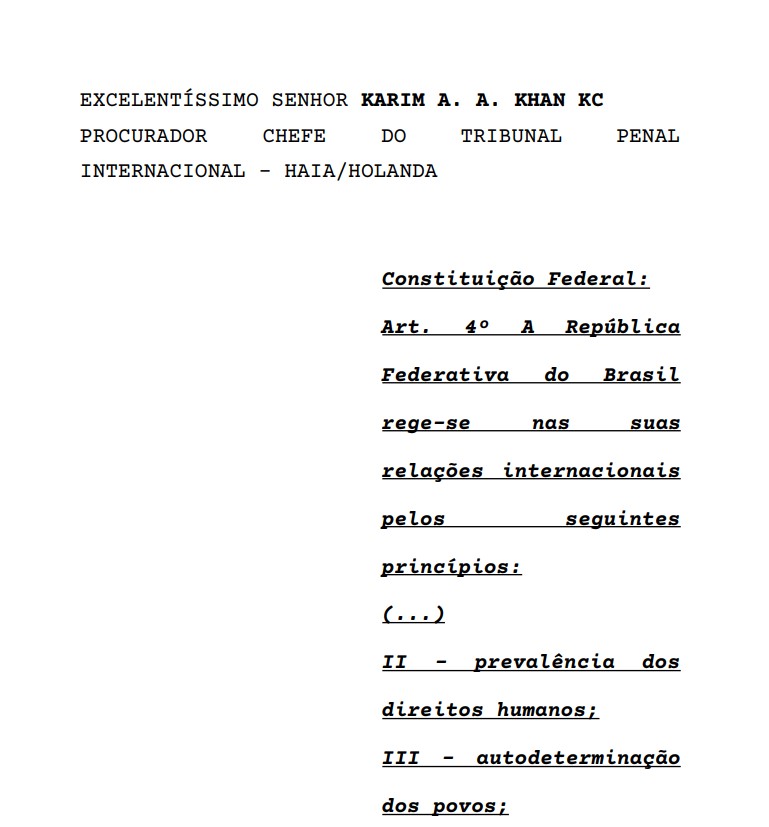 EXCELENTÍSSIMO SENHOR KARIM A. A. KHAN KC PROCURADOR CHEFE DO TRIBUNAL PENAL INTERNACIONAL - HAIA/HOLANDA

Constituição Federal:

Art. 4º A República Federativa do Brasil rege-se nas suas relações internacionais pelos seguintes princípios:

(...)

II - prevalência dos direitos humanos;

III - autodeterminação dos povos;